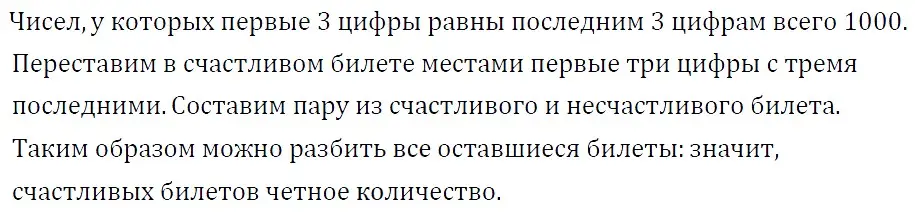 Чисел, у которых первые 3 цифры равны последним 3 цифрам всего 1000. Переставим в счастливом билете местами первые три цифры с тремя последними. Составим пару из счастливого и несчастливого билета. Таким образом можно разбить все оставшиеся билеты: значит, счастливых билетов четное количество.